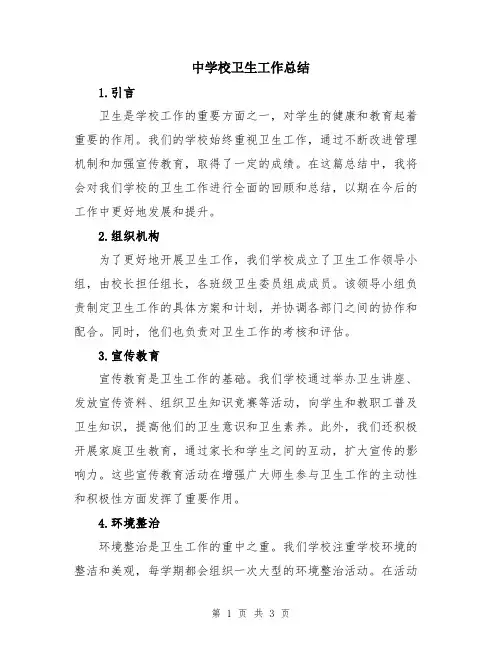 中学校卫生工作总结

1.引言

卫生是学校工作的重要方面之一，对学生的健康和教育起着重要的作用。我们的学校始终重视卫生工作，通过不断改进管理机制和加强宣传教育，取得了一定的成绩。在这篇总结中，我将会对我们学校的卫生工作进行全面的回顾和总结，以期在今后的工作中更好地发展和提升。

2.组织机构

为了更好地开展卫生工作，我们学校成立了卫生工作领导小组，由校长担任组长，各班级卫生委员组成成员。该领导小组负责制定卫生工作的具体方案和计划，并协调各部门之间的协作和配合。同时，他们也负责对卫生工作的考核和评估。

3.宣传教育

宣传教育是卫生工作的基础。我们学校通过举办卫生讲座、发放宣传资料、组织卫生知识竞赛等活动，向学生和教职工普及卫生知识，提高他们的卫生意识和卫生素养。此外，我们还积极开展家庭卫生教育，通过家长和学生之间的互动，扩大宣传的影响力。这些宣传教育活动在增强广大师生参与卫生工作的主动性和积极性方面发挥了重要作用。

4.环境整治

环境整治是卫生工作的重中之重。我们学校注重学校环境的整洁和美观，每学期都会组织一次大型的环境整治活动。在活动

第 1 页 共 3 页